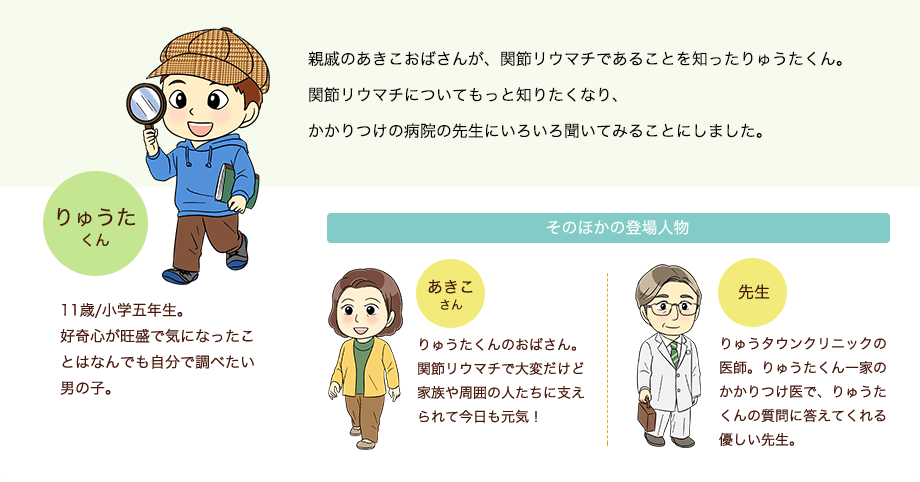 親戚のあきこおばさんが、関節リウマチであることを知ったりゅうたくん。
関節リウマチについてもっと知りたくなり、
かかりつけの病院の先生にいろいろ聞いてみることにしました。

りゅうた
くん

11歳/小学五年生。
好奇心が旺盛で気になったことはなんでも自分で調べたい男の子。

そのほかの登場人物

あきこ
さん

りゅうたくんのおばさん。関節リウマチで大変だけど家族や周囲の人たちに支えられて今日も元気！

先生

りゅうタウンクリニックの医師。りゅうたくん一家のかかりつけ医で、りゅうたくんの質問に答えてくれる優しい先生。